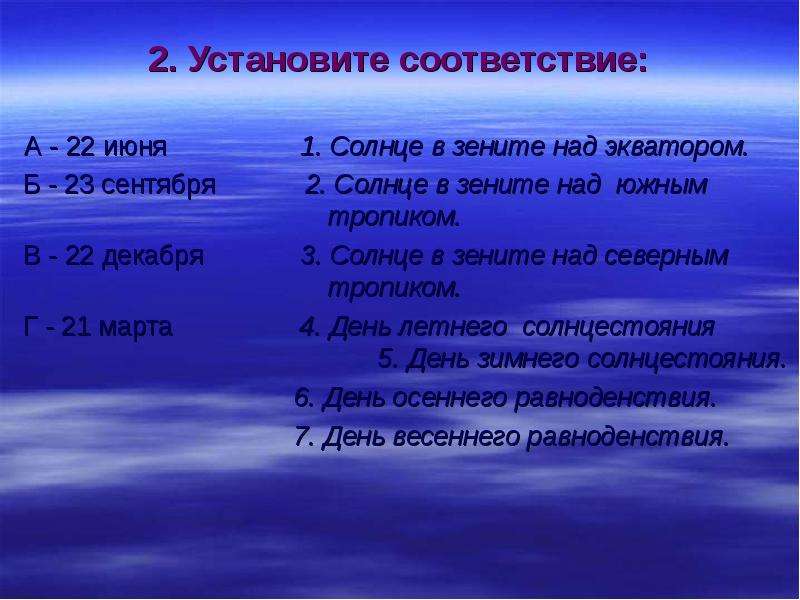 2. Установите соответствие:

А - 22 июня

Б - 23 сентября

В - 22 декабря

Г - 21 марта

1. Солнце в зените над экватором.

2. Солнце в зените над южным тропиком.

3. Солнце в зените над северным тропиком.

4. День летнего солнцестояния

5. День зимнего солнцестояния.

6. День осеннего равноденствия.

7. День весеннего равноденствия.